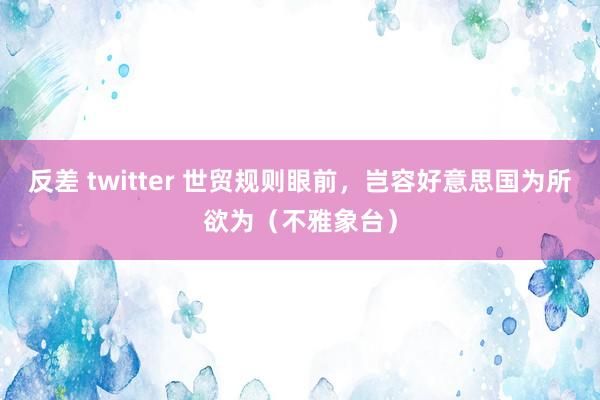 反差 twitter 世贸规则眼前，岂容好意思国为所欲为（不雅象台）